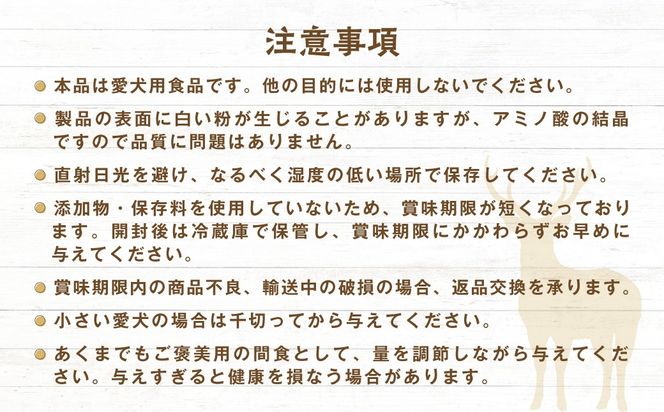 注意事項

本品は愛犬用食品です。他の目的には使用しないでください。

製品の表面に白い粉が生じることがありますが、アミノ酸の結晶ですので品質に問題はありません。

直射日光を避け、なるべく湿度の低い場所で保存してください。

添加物・保存料を使用していないため、賞味期限が短くなっております。開封後は冷蔵庫で保管し、賞味期限にかかわらずお早めに与えてください。

賞味期限内の商品不良、輸送中の破損の場合、返品交換を承ります。

小さい愛犬の場合は千切ってから与えてください。

あくまでもご褒美用の間食として、量を調節しながら与えてください。与えすぎると健康を損なう場合があります。